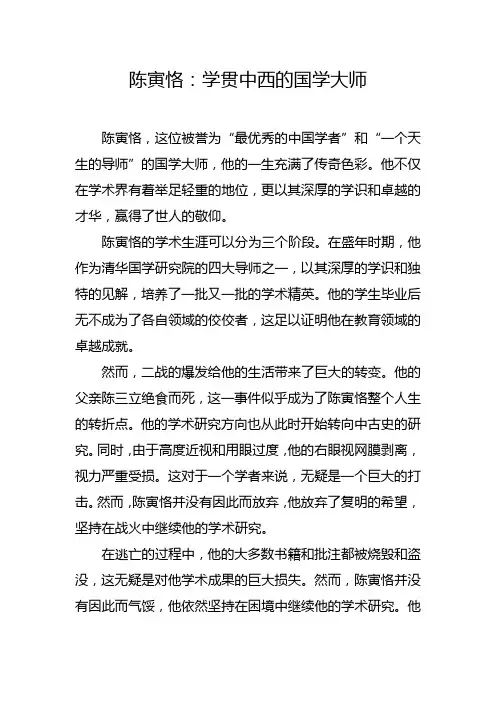 陈寅恪：学贯中西的国学大师

陈寅恪，这位被誉为“最优秀的中国学者”和“一个天生的导师”的国学大师，他的一生充满了传奇色彩。他不仅在学术界有着举足轻重的地位，更以其深厚的学识和卓越的才华，赢得了世人的敬仰。

陈寅恪的学术生涯可以分为三个阶段。在盛年时期，他作为清华国学研究院的四大导师之一，以其深厚的学识和独特的见解，培养了一批又一批的学术精英。他的学生毕业后无不成为了各自领域的佼佼者，这足以证明他在教育领域的卓越成就。

然而，二战的爆发给他的生活带来了巨大的转变。他的父亲陈三立绝食而死，这一事件似乎成为了陈寅恪整个人生的转折点。他的学术研究方向也从此时开始转向中古史的研究。同时，由于高度近视和用眼过度，他的右眼视网膜剥离，视力严重受损。这对于一个学者来说，无疑是一个巨大的打击。然而，陈寅恪并没有因此而放弃，他放弃了复明的希望，坚持在战火中继续他的学术研究。

在逃亡的过程中，他的大多数书籍和批注都被烧毁和盗没，这无疑是对他学术成果的巨大损失。然而，陈寅恪并没有因此而气馁，他依然坚持在困境中继续他的学术研究。他